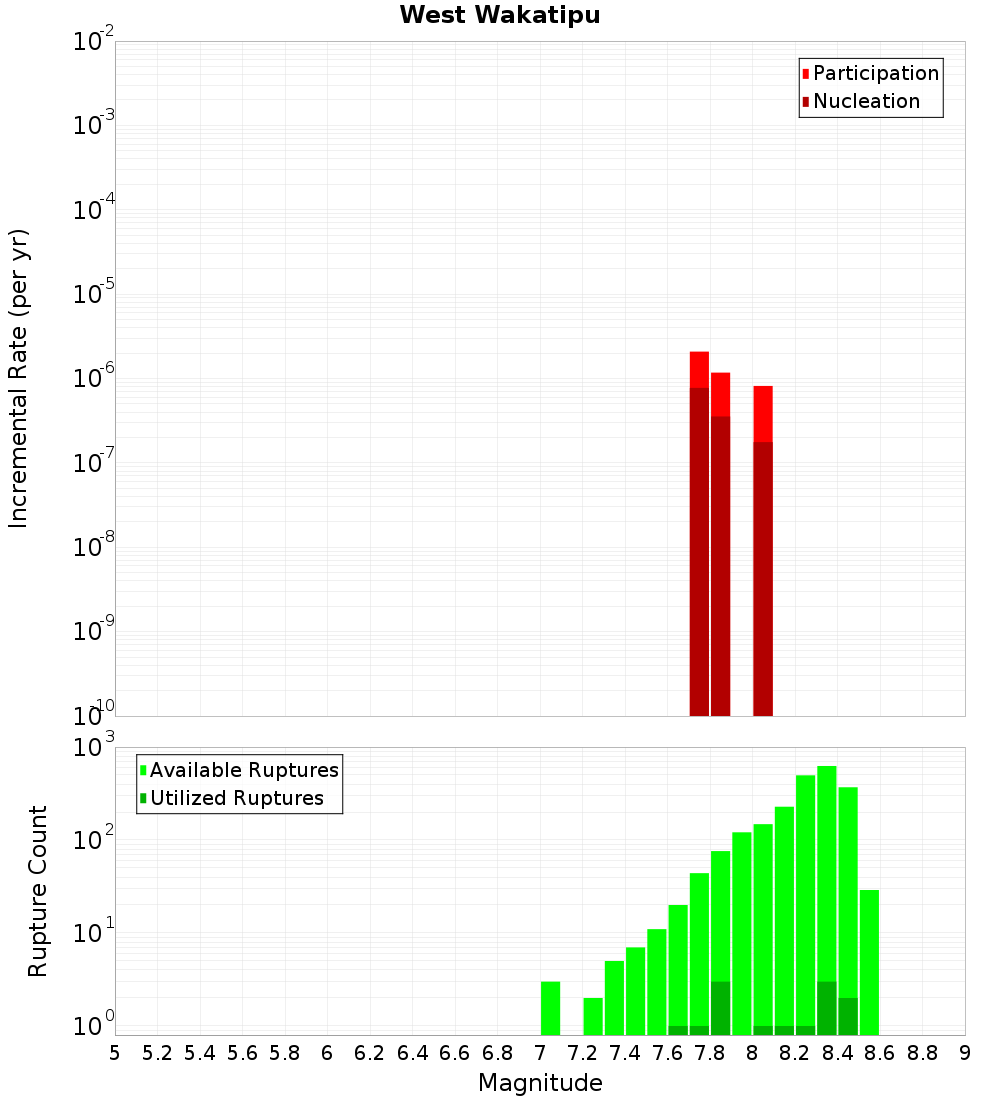 West Wakatipu

Participation
Nucleation

Incremental Rate (per yr)

$10^{-2}$
$10^{-3}$
$10^{-4}$
$10^{-5}$
$10^{-6}$
$10^{-7}$
$10^{-8}$
$10^{-9}$
$10^{-10}$

Available Ruptures
Utilized Ruptures

Rupture Count

$10^{3}$
$10^{2}$
$10^{1}$
$10^{0}$

5 5.2 5.4 5.6 5.8 6 6.2 6.4 6.6 6.8 7 7.2 7.4 7.6 7.8 8 8.2 8.4 8.6 8.8 9

Magnitude